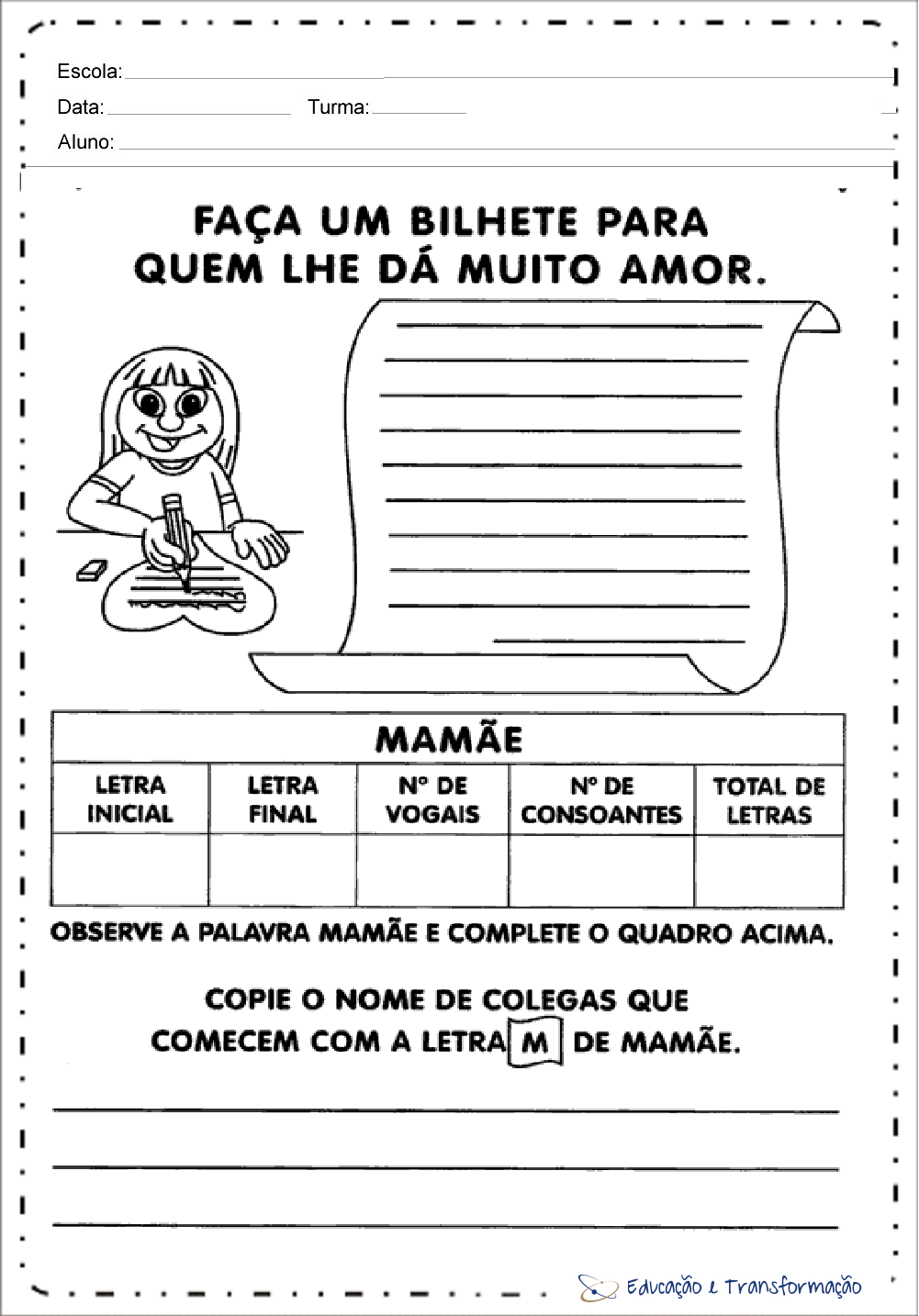 Escola:

Data: Turma:

Aluno:

FAÇA UM BILHETE PARA QUEM LHE DÁ MUITO AMOR.

| MAMÃE | | | | |
|---|---|---|---|---|
| LETRA INICIAL | LETRA FINAL | Nº DE VOGAIS | Nº DE CONSOANTES | TOTAL DE LETRAS |
| | | | | |

OBSERVE A PALAVRA MAMÃE E COMPLETE O QUADRO ACIMA.

COPIE O NOME DE COLEGAS QUE COMECEM COM A LETRA M DE MAMÃE.

Educação e Transformação